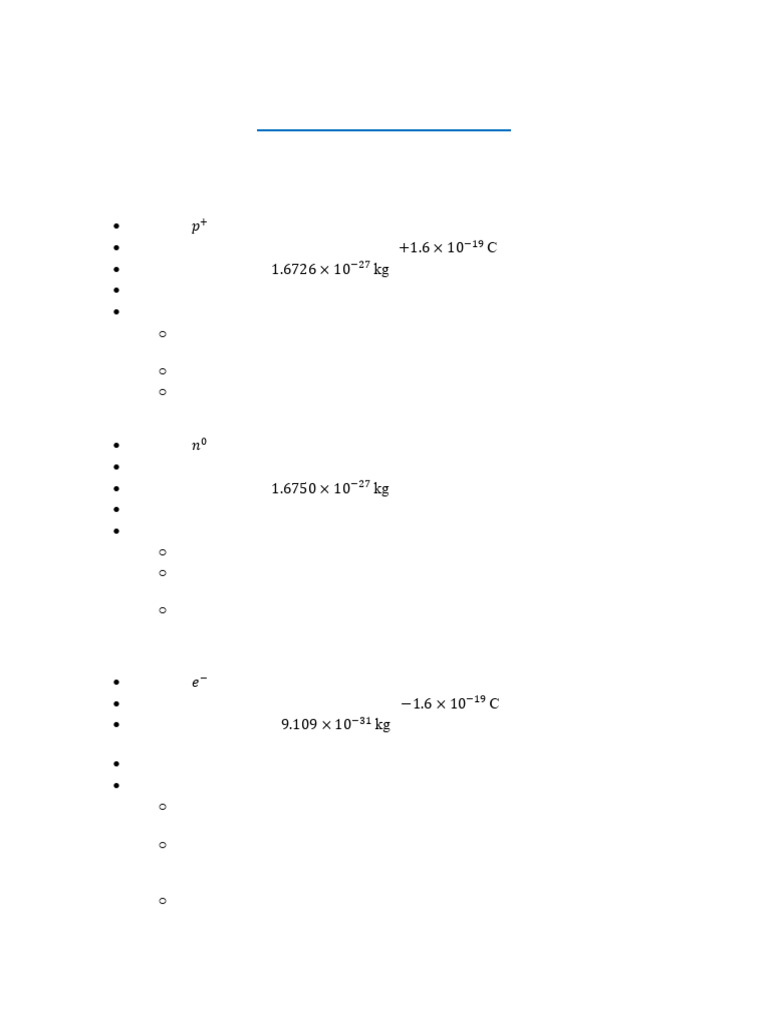 • $p^+$
• $+1.6 \times 10^{-19}$ C
• $1.6726 \times 10^{-27}$ kg

• $n^0$
• $1.6750 \times 10^{-27}$ kg

• $e^-$
• $-1.6 \times 10^{-19}$ C
• $9.109 \times 10^{-31}$ kg